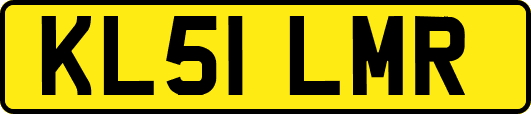 KL51 LMR